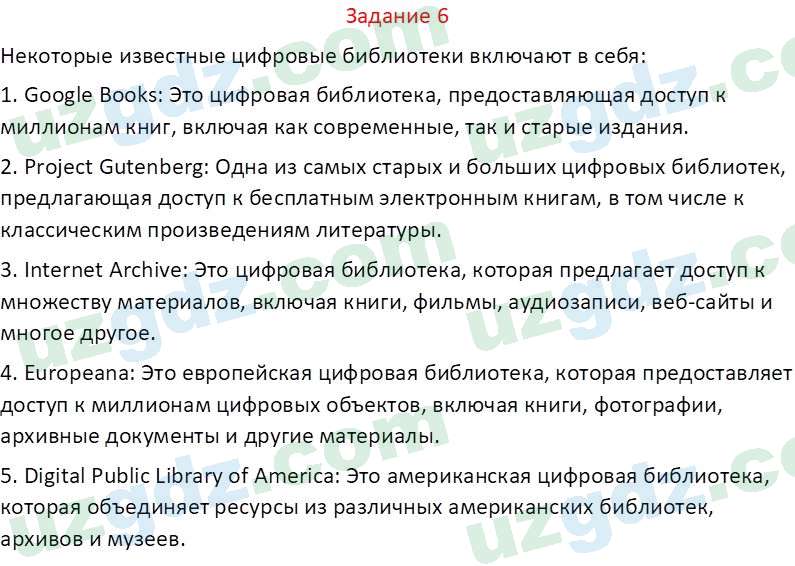 Задание 6

Некоторые известные цифровые библиотеки включают в себя:

1. Google Books: Это цифровая библиотека, предоставляющая доступ к миллионам книг, включая как современные, так и старые издания.

2. Project Gutenberg: Одна из самых старых и больших цифровых библиотек, предлагающая доступ к бесплатным электронным книгам, в том числе к классическим произведениям литературы.

3. Internet Archive: Это цифровая библиотека, которая предлагает доступ к множеству материалов, включая книги, фильмы, аудиозаписи, веб-сайты и многое другое.

4. Europeana: Это европейская цифровая библиотека, которая предоставляет доступ к миллионам цифровых объектов, включая книги, фотографии, архивные документы и другие материалы.

5. Digital Public Library of America: Это американская цифровая библиотека, которая объединяет ресурсы из различных американских библиотек, архивов и музеев.

uzgdz.com uzgdz.com uzgdz.com uzgdz.com uzgdz.com uzgdz.com